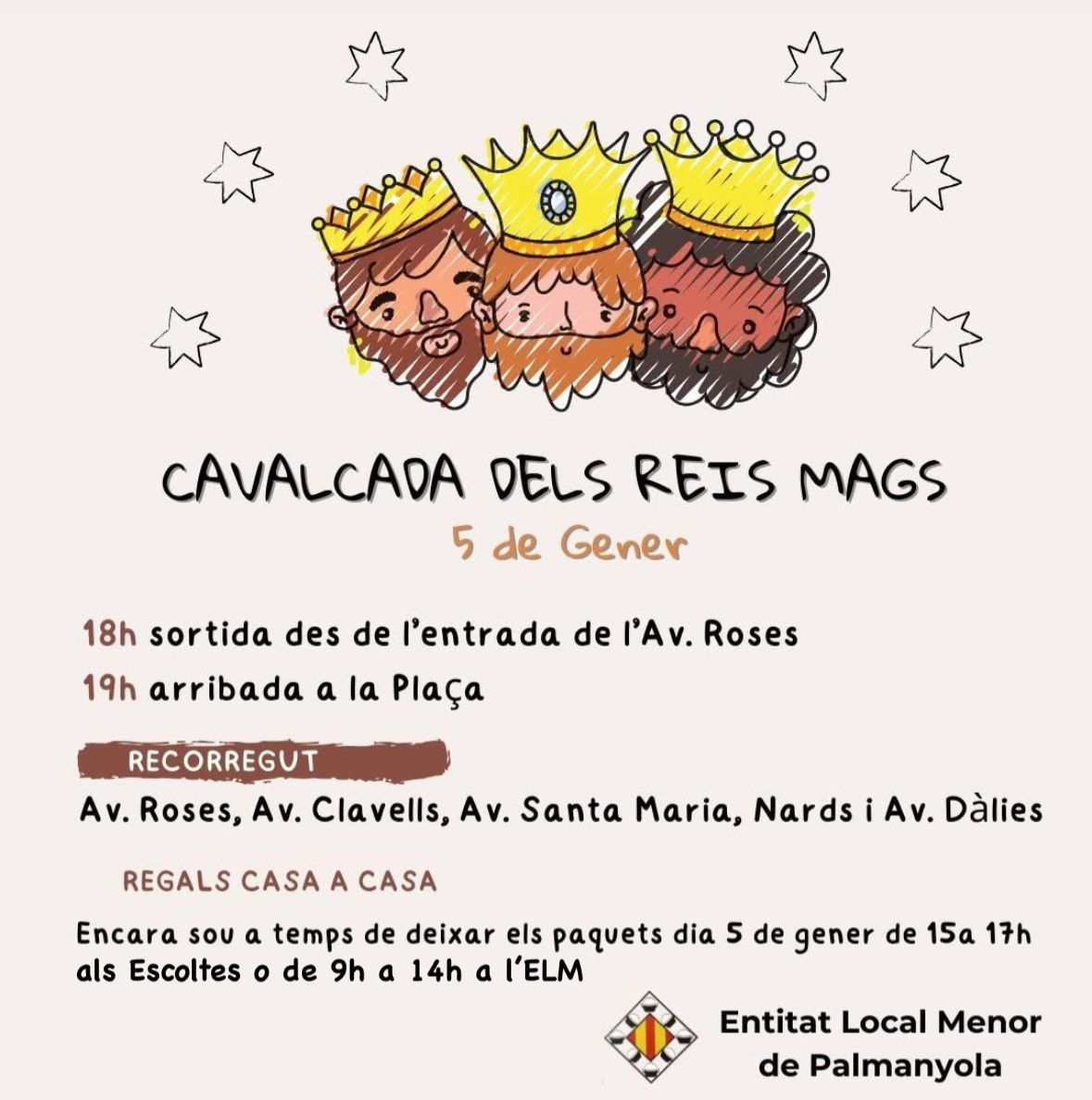 CAVALCADA DELS REIS MAGS
5 de Gener

18h sortida des de l'entrada de l'Av. Roses
19h arribada a la Plaça

RECORREGUT
Av. Roses, Av. Clavells, Av. Santa Maria, Nards i Av. Dàlies

REGALS CASA A CASA
Encara sou a temps de deixar els paquets dia 5 de gener de 15a 17h als Escoltes o de 9h a 14h a l'ELM

Entitat Local Menor de Palmanyola